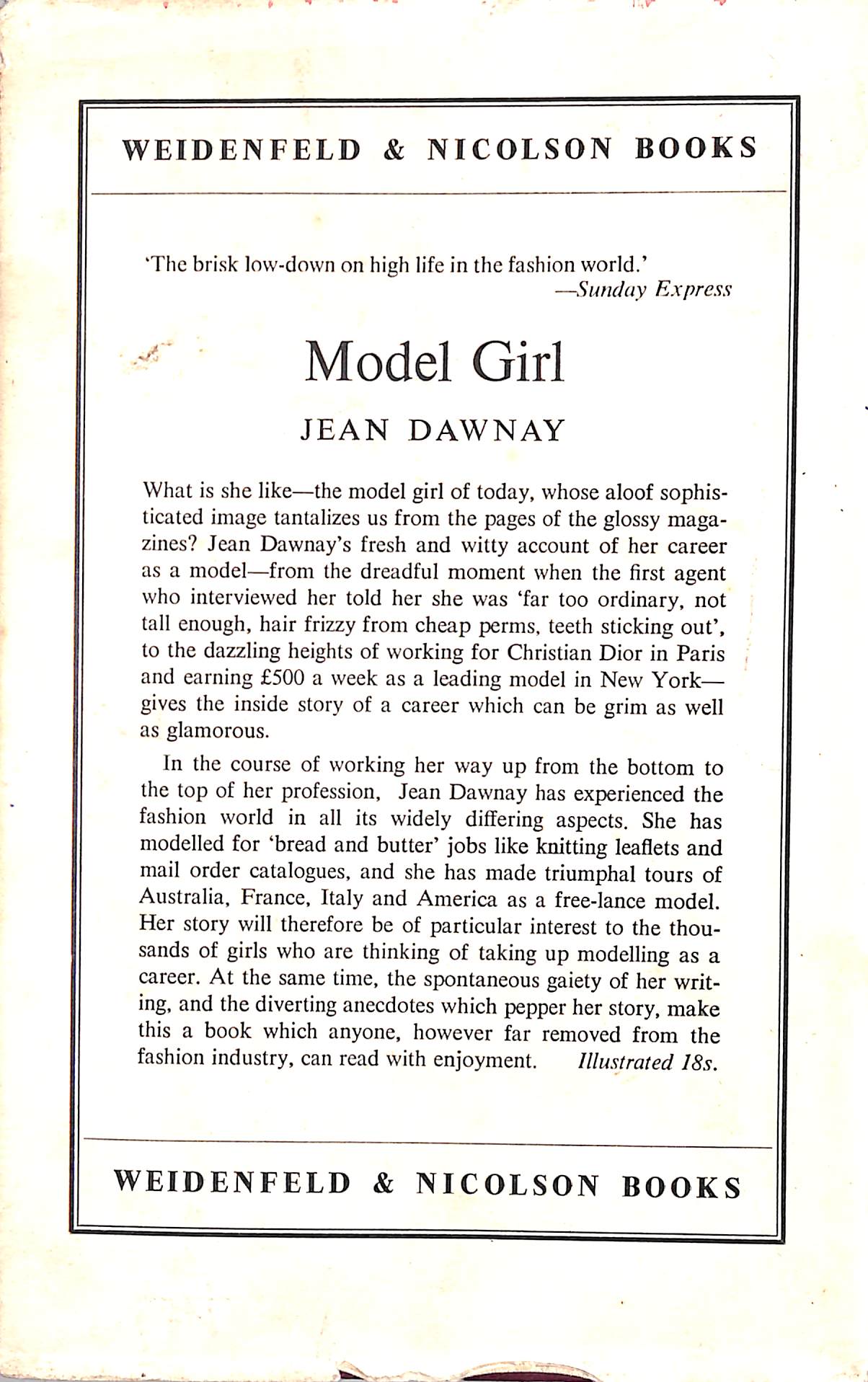 WEIDENFELD & NICOLSON BOOKS

'The brisk low-down on high life in the fashion world.'
—Sunday Express

Model Girl

JEAN DAWNAY

What is she like—the model girl of today, whose aloof sophisticated image tantalizes us from the pages of the glossy magazines? Jean Dawnay's fresh and witty account of her career as a model—from the dreadful moment when the first agent who interviewed her told her she was 'far too ordinary, not tall enough, hair frizzy from cheap perms, teeth sticking out', to the dazzling heights of working for Christian Dior in Paris and earning £500 a week as a leading model in New York—gives the inside story of a career which can be grim as well as glamorous.

In the course of working her way up from the bottom to the top of her profession, Jean Dawnay has experienced the fashion world in all its widely differing aspects. She has modelled for 'bread and butter' jobs like knitting leaflets and mail order catalogues, and she has made triumphal tours of Australia, France, Italy and America as a free-lance model. Her story will therefore be of particular interest to the thousands of girls who are thinking of taking up modelling as a career. At the same time, the spontaneous gaiety of her writing, and the diverting anecdotes which pepper her story, make this a book which anyone, however far removed from the fashion industry, can read with enjoyment. Illustrated 18s.

WEIDENFELD & NICOLSON BOOKS